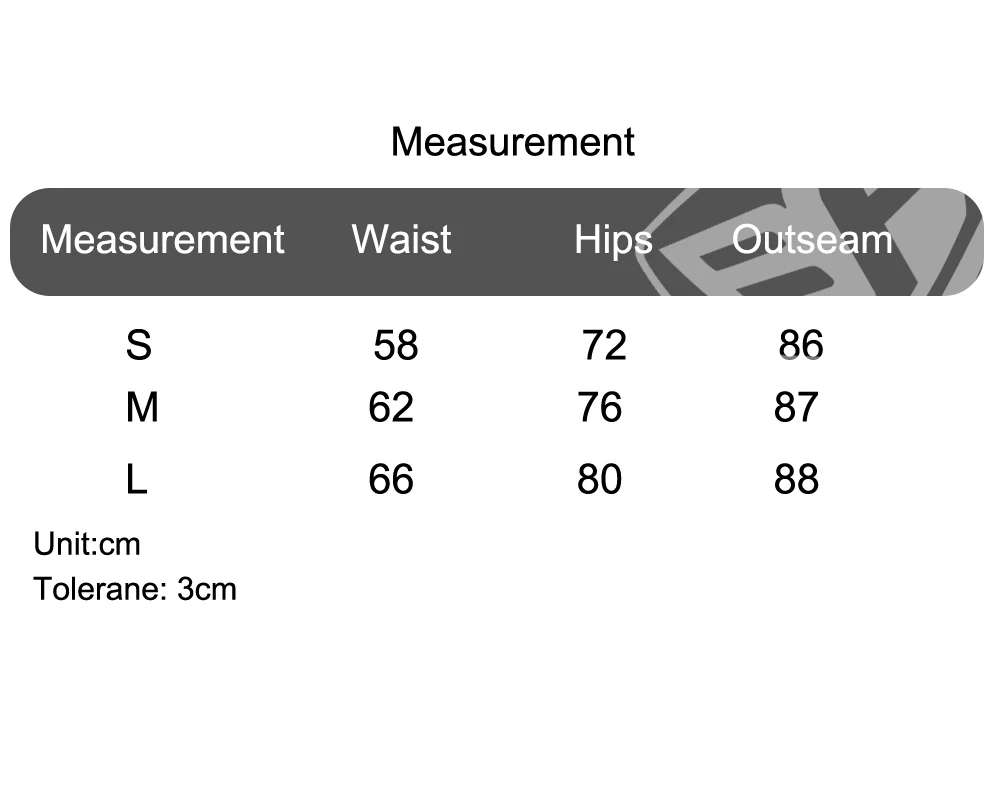 Measurement

| Measurement | Waist | Hips | Outseam |
|---|---|---|---|
| S | 58 | 72 | 86 |
| M | 62 | 76 | 87 |
| L | 66 | 80 | 88 |

Unit:cm
Tolerane: 3cm